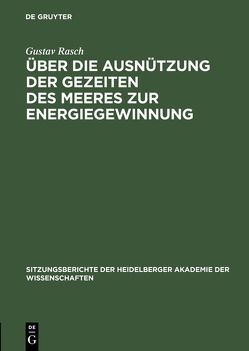 DE GRUYTER

Gustav Rasch

ÜBER DIE AUSNÜTZUNG DER GEZEITEN DES MEERES ZUR ENERGIEGEWINNUNG

SITZUNGSBERICHTE DER HEIDELBERGER AKADEMIE DER WISSENSCHAFTEN

DE G